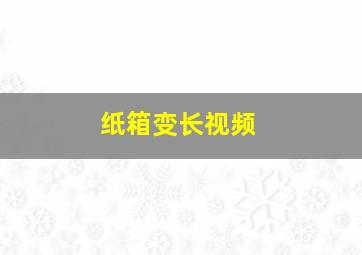 纸箱变长视频